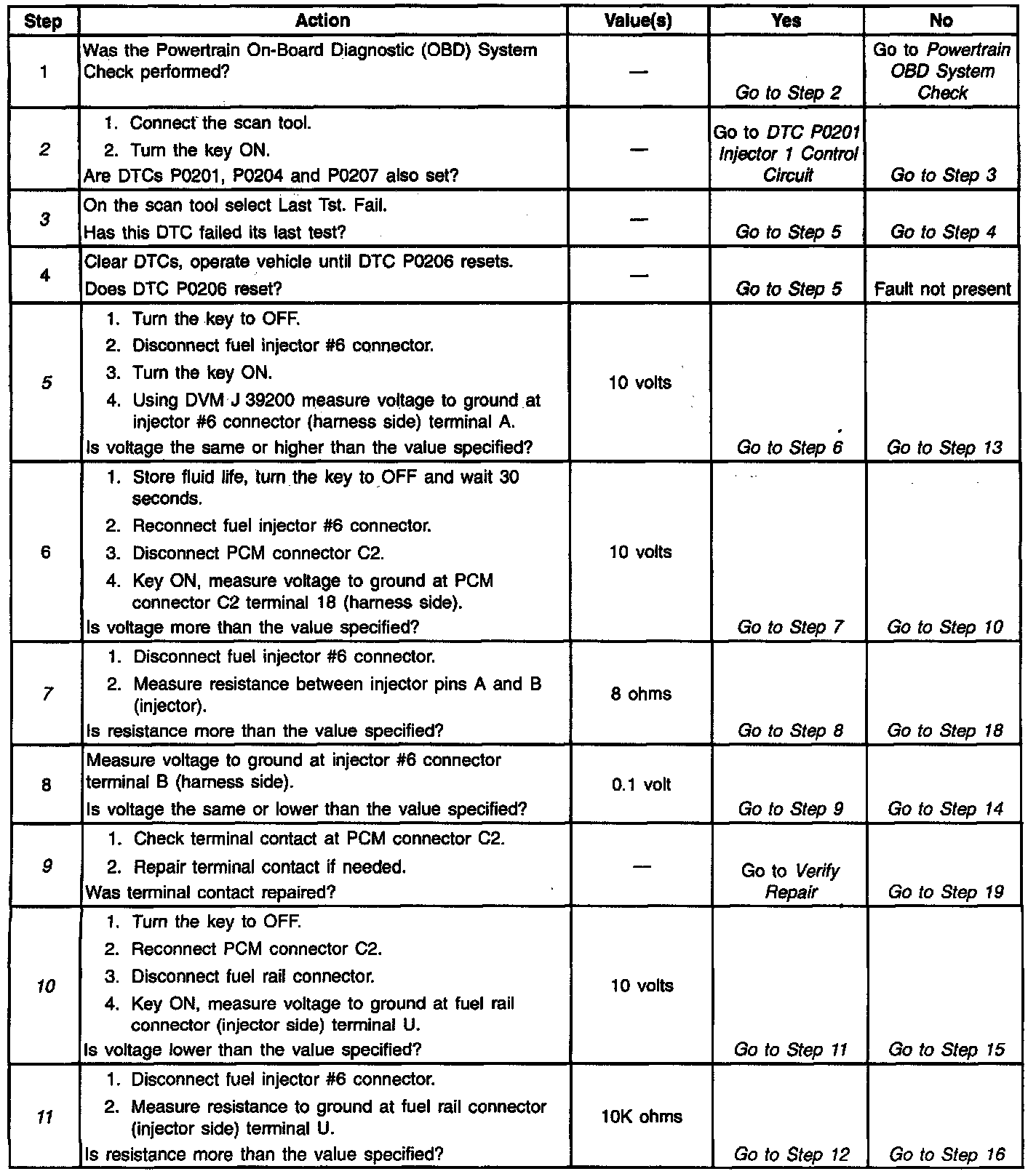 | Step | Action | Value(s) | Yes | No |
|---|---|---|---|---|
| 1 | Was the Powertrain On-Board Diagnostic (OBD) System Check performed? | — | Go to Step 2 | Go to Powertrain OBD System Check |
| 2 | 1. Connect the scan tool. 2. Turn the key ON. Are DTCs P0201, P0204 and P0207 also set? | — | Go to DTC P0201 Injector 1 Control Circuit | Go to Step 3 |
| 3 | On the scan tool select Last Tst. Fail. Has this DTC failed its last test? | — | Go to Step 5 | Go to Step 4 |
| 4 | Clear DTCs, operate vehicle until DTC P0206 resets. Does DTC P0206 reset? | — | Go to Step 5 | Fault not present |
| 5 | 1. Turn the key to OFF. 2. Disconnect fuel injector #6 connector. 3. Turn the key ON. 4. Using DVM J 39200 measure voltage to ground at injector #6 connector (harness side) terminal A. Is voltage the same or higher than the value specified? | 10 volts | Go to Step 6 | Go to Step 13 |
| 6 | 1. Store fluid life, turn the key to OFF and wait 30 seconds. 2. Reconnect fuel injector #6 connector. 3. Disconnect PCM connector C2. 4. Key ON, measure voltage to ground at PCM connector C2 terminal 18 (harness side). Is voltage more than the value specified? | 10 volts | Go to Step 7 | Go to Step 10 |
| 7 | 1. Disconnect fuel injector #6 connector. 2. Measure resistance between injector pins A and B (injector). Is resistance more than the value specified? | 8 ohms | Go to Step 8 | Go to Step 18 |
| 8 | Measure voltage to ground at injector #6 connector terminal B (harness side). Is voltage the same or lower than the value specified? | 0.1 volt | Go to Step 9 | Go to Step 14 |
| 9 | 1. Check terminal contact at PCM connector C2. 2. Repair terminal contact if needed. Was terminal contact repaired? | — | Go to Verify Repair | Go to Step 19 |
| 10 | 1. Turn the key to OFF. 2. Reconnect PCM connector C2. 3. Disconnect fuel rail connector. 4. Key ON, measure voltage to ground at fuel rail connector (injector side) terminal U. Is voltage lower than the value specified? | 10 volts | Go to Step 11 | Go to Step 15 |
| 11 | 1. Disconnect fuel injector #6 connector. 2. Measure resistance to ground at fuel rail connector (injector side) terminal U. Is resistance more than the value specified? | 10K ohms | Go to Step 12 | Go to Step 16 |